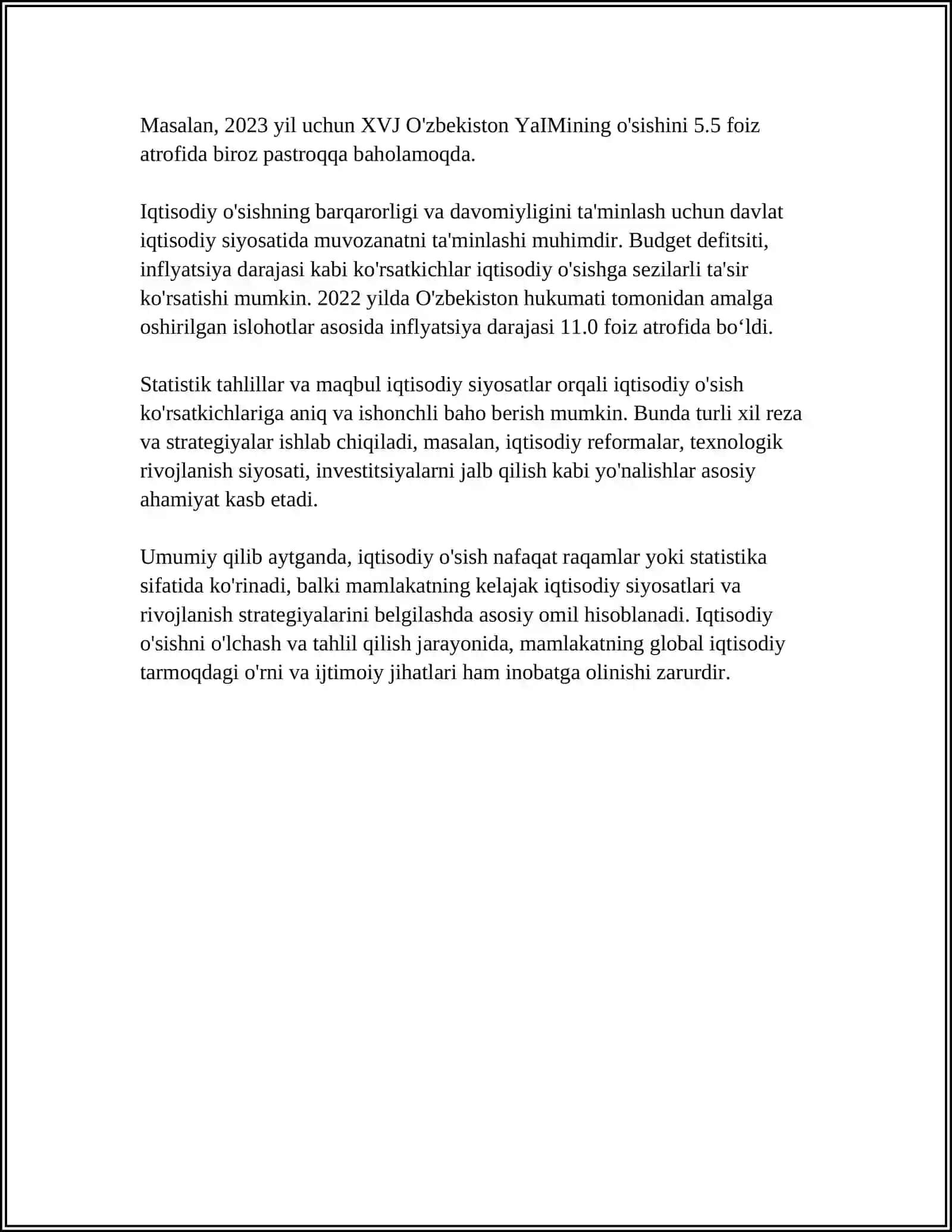 Masalan, 2023 yil uchun XVJ O'zbekiston YaIMining o'sishini 5.5 foiz atrofida biroz pastroqqa baholamoqda.

Iqtisodiy o'sishning barqarorligi va davomiyligini ta'minlash uchun davlat iqtisodiy siyosatida muvozanatni ta'minlashi muhimdir. Budget defitsiti, inflyatsiya darajasi kabi ko'rsatkichlar iqtisodiy o'sishga sezilarli ta'sir ko'rsatishi mumkin. 2022 yilda O'zbekiston hukumati tomonidan amalga oshirilgan islohotlar asosida inflyatsiya darajasi 11.0 foiz atrofida bo'ldi.

Statistik tahlillar va maqbul iqtisodiy siyosatlar orqali iqtisodiy o'sish ko'rsatkichlariga aniq va ishonchli baho berish mumkin. Bunda turli xil reza va strategiyalar ishlab chiqiladi, masalan, iqtisodiy reformalar, texnologik rivojlanish siyosati, investitsiyalarni jalb qilish kabi yo'nalishlar asosiy ahamiyat kasb etadi.

Umumiy qilib aytganda, iqtisodiy o'sish nafaqat raqamlar yoki statistika sifatida ko'rinadi, balki mamlakatning kelajak iqtisodiy siyosatlari va rivojlanish strategiyalarini belgilashda asosiy omil hisoblanadi. Iqtisodiy o'sishni o'lchash va tahlil qilish jarayonida, mamlakatning global iqtisodiy tarmoqdagi o'rni va ijtimoiy jihatlari ham inobatga olinishi zarurdir.